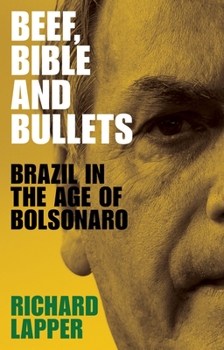 BEEF, BIBLE AND BULLETS

BRAZIL IN THE AGE OF BOLSONARO

RICHARD LAPPER